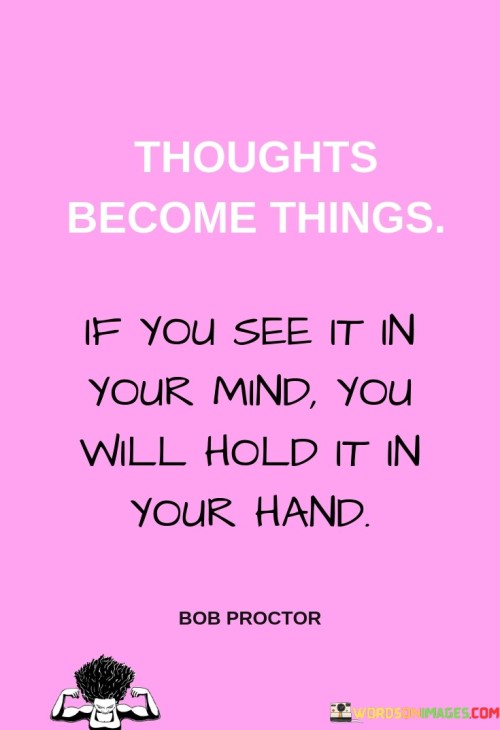 THOUGHTS BECOME THINGS.

IF YOU SEE IT IN YOUR MIND, YOU WILL HOLD IT IN YOUR HAND.

BOB PROCTOR

WORDSONIMAGES.COM